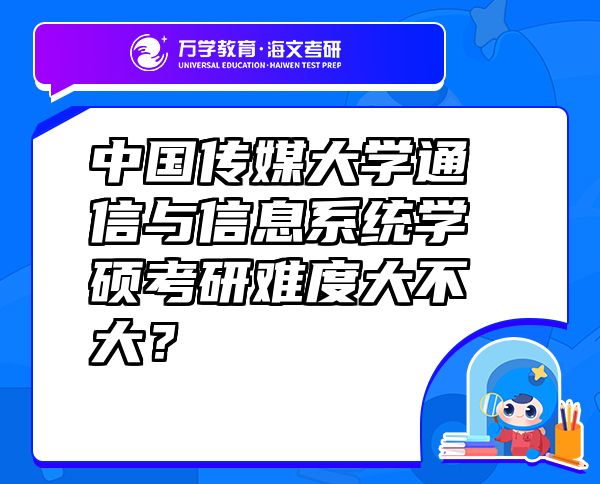 万学教育·海文考研
UNIVERSAL EDUCATION·HAIWEN TEST PREP

中国传媒大学通信与信息系统学硕考研难度大不大？